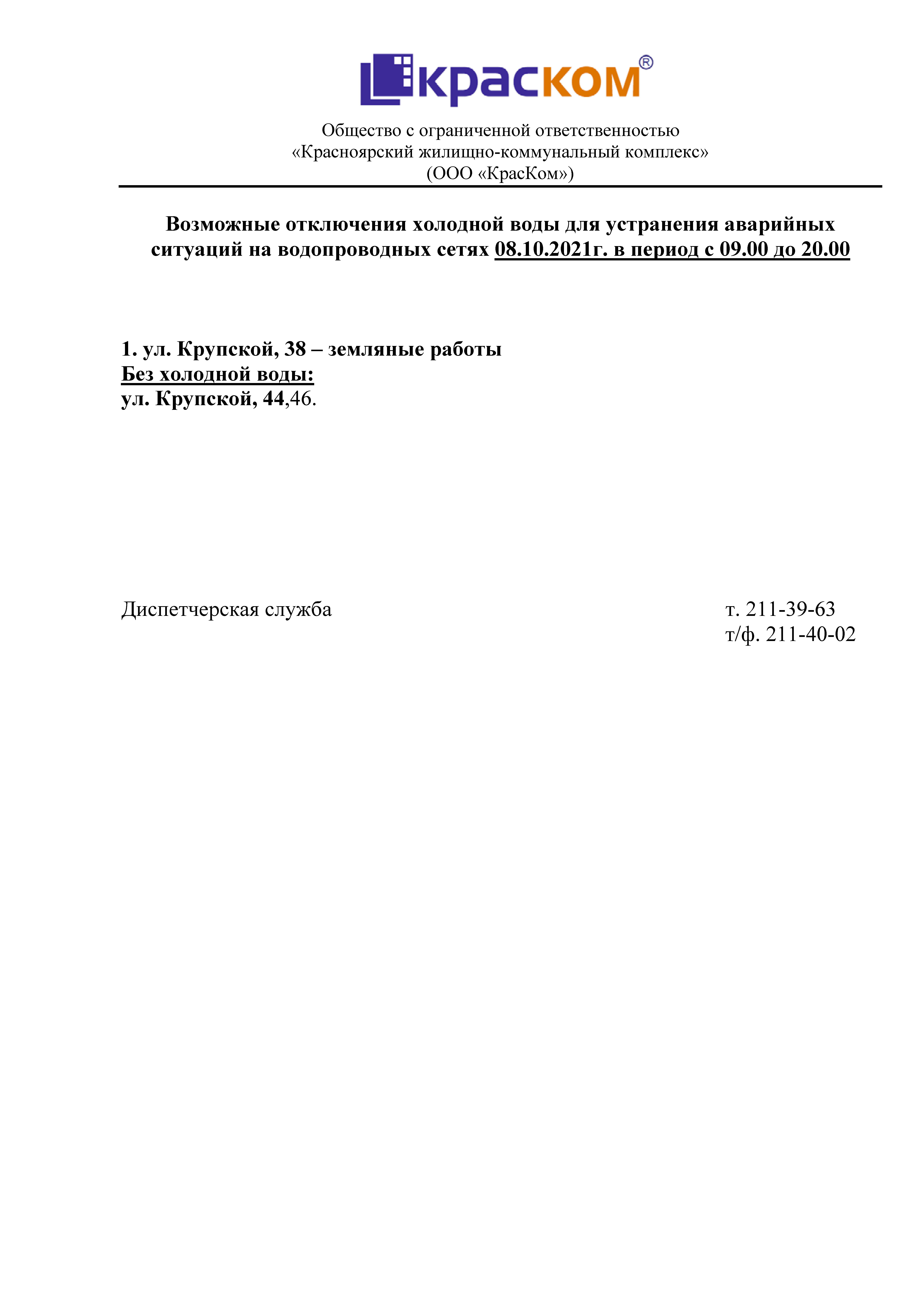 красКОМ®

Общество с ограниченной ответственностью
«Красноярский жилищно-коммунальный комплекс»
(ООО «КрасКом»)

Возможные отключения холодной воды для устранения аварийных ситуаций на водопроводных сетях 08.10.2021г. в период с 09.00 до 20.00

1. ул. Крупской, 38 – земляные работы
Без холодной воды:
ул. Крупской, 44,46.

Диспетчерская служба

т. 211-39-63
т/ф. 211-40-02